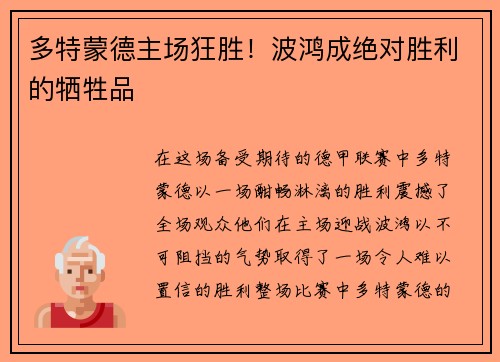 多特蒙德主场狂胜！波鸿成绝对胜利的牺牲品

在这场备受期待的德甲联赛中多特蒙德以一场酣畅淋漓的胜利震撼了全场观众他们在主场迎战波鸿以不可阻挡的气势取得了一场令人难以置信的胜利整场比赛中多特蒙德的